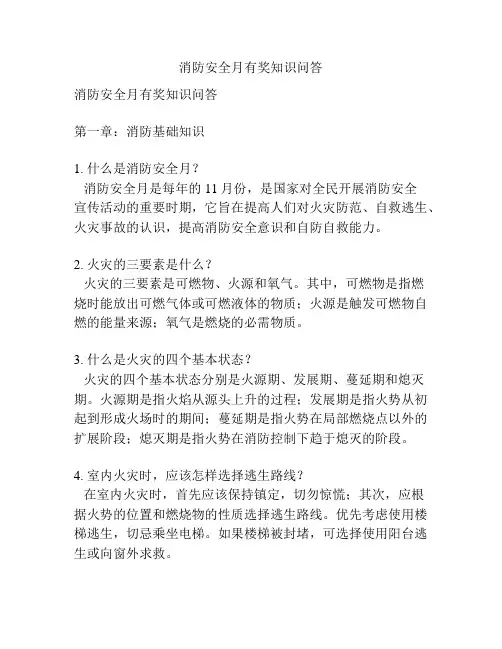 消防安全月有奖知识问答

消防安全月有奖知识问答

第一章：消防基础知识

1. 什么是消防安全月？
消防安全月是每年的 11 月份，是国家对全民开展消防安全宣传活动的重要时期，它旨在提高人们对火灾防范、自救逃生、火灾事故的认识，提高消防安全意识和自防自救能力。

2. 火灾的三要素是什么？
火灾的三要素是可燃物、火源和氧气。其中，可燃物是指燃烧时能放出可燃气体或可燃液体的物质；火源是触发可燃物自燃的能量来源；氧气是燃烧的必需物质。

3. 什么是火灾的四个基本状态？
火灾的四个基本状态分别是火源期、发展期、蔓延期和熄灭期。火源期是指火焰从源头上升的过程；发展期是指火势从初起到形成火场时的期间；蔓延期是指火势在局部燃烧点以外的扩展阶段；熄灭期是指火势在消防控制下趋于熄灭的阶段。

4. 室内火灾时，应该怎样选择逃生路线？
在室内火灾时，首先应该保持镇定，切勿惊慌；其次，应根据火势的位置和燃烧物的性质选择逃生路线。优先考虑使用楼梯逃生，切忌乘坐电梯。如果楼梯被封堵，可选择使用阳台逃生或向窗外求救。